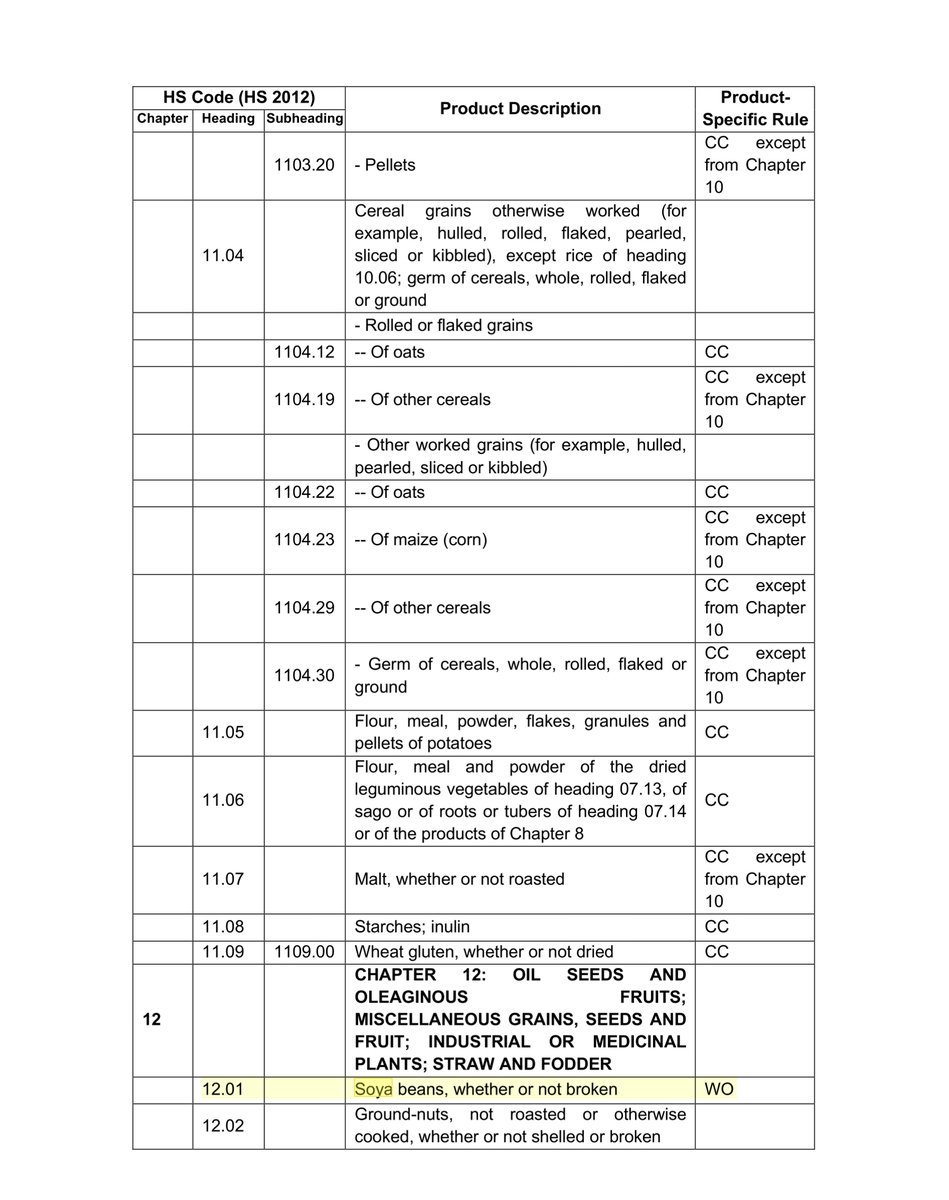 | HS Code (HS 2012) | | | Product Description | Product-Specific Rule |
|---|---|---|---|---|
| Chapter | Heading | Subheading | | |
| | | 1103.20 | - Pellets | CC except from Chapter 10 |
| | 11.04 | | Cereal grains otherwise worked (for example, hulled, rolled, flaked, pearled, sliced or kibbled), except rice of heading 10.06; germ of cereals, whole, rolled, flaked or ground | |
| | | | - Rolled or flaked grains | |
| | | 1104.12 | -- Of oats | CC |
| | | 1104.19 | -- Of other cereals | CC except from Chapter 10 |
| | | | - Other worked grains (for example, hulled, pearled, sliced or kibbled) | |
| | | 1104.22 | -- Of oats | CC |
| | | 1104.23 | -- Of maize (corn) | CC except from Chapter 10 |
| | | 1104.29 | -- Of other cereals | CC except from Chapter 10 |
| | | 1104.30 | - Germ of cereals, whole, rolled, flaked or ground | CC except from Chapter 10 |
| | 11.05 | | Flour, meal, powder, flakes, granules and pellets of potatoes | CC |
| | 11.06 | | Flour, meal and powder of the dried leguminous vegetables of heading 07.13, of sago or of roots or tubers of heading 07.14 or of the products of Chapter 8 | CC |
| | 11.07 | | Malt, whether or not roasted | CC except from Chapter 10 |
| | 11.08 | | Starches; inulin | CC |
| | 11.09 | 1109.00 | Wheat gluten, whether or not dried | CC |
| 12 | | | CHAPTER 12: OIL SEEDS AND OLEAGINOUS FRUITS; MISCELLANEOUS GRAINS, SEEDS AND FRUIT; INDUSTRIAL OR MEDICINAL PLANTS; STRAW AND FODDER | |
| | 12.01 | | Soya beans, whether or not broken | WO |
| | 12.02 | | Ground-nuts, not roasted or otherwise cooked, whether or not shelled or broken | |